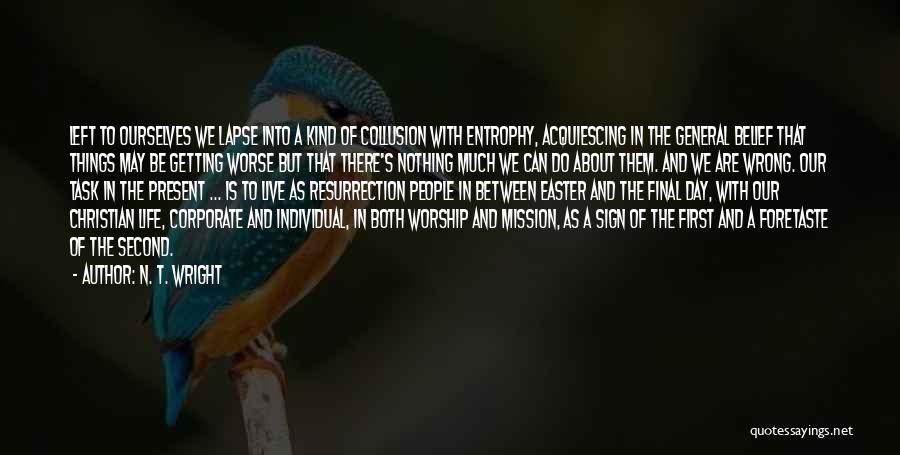 LEFT TO OURSELVES WE LAPSE INTO A KIND OF COLLUSION WITH ENTROPHY, ACQUIESCING IN THE GENERAL BELIEF THAT THINGS MAY BE GETTING WORSE BUT THAT THERE'S NOTHING MUCH WE CAN DO ABOUT THEM. AND WE ARE WRONG. OUR TASK IN THE PRESENT ... IS TO LIVE AS RESURRECTION PEOPLE IN BETWEEN EASTER AND THE FINAL DAY, WITH OUR CHRISTIAN LIFE, CORPORATE AND INDIVIDUAL, IN BOTH WORSHIP AND MISSION, AS A SIGN OF THE FIRST AND A FORETASTE OF THE SECOND.

- AUTHOR: N. T. WRIGHT

quotessayings.net